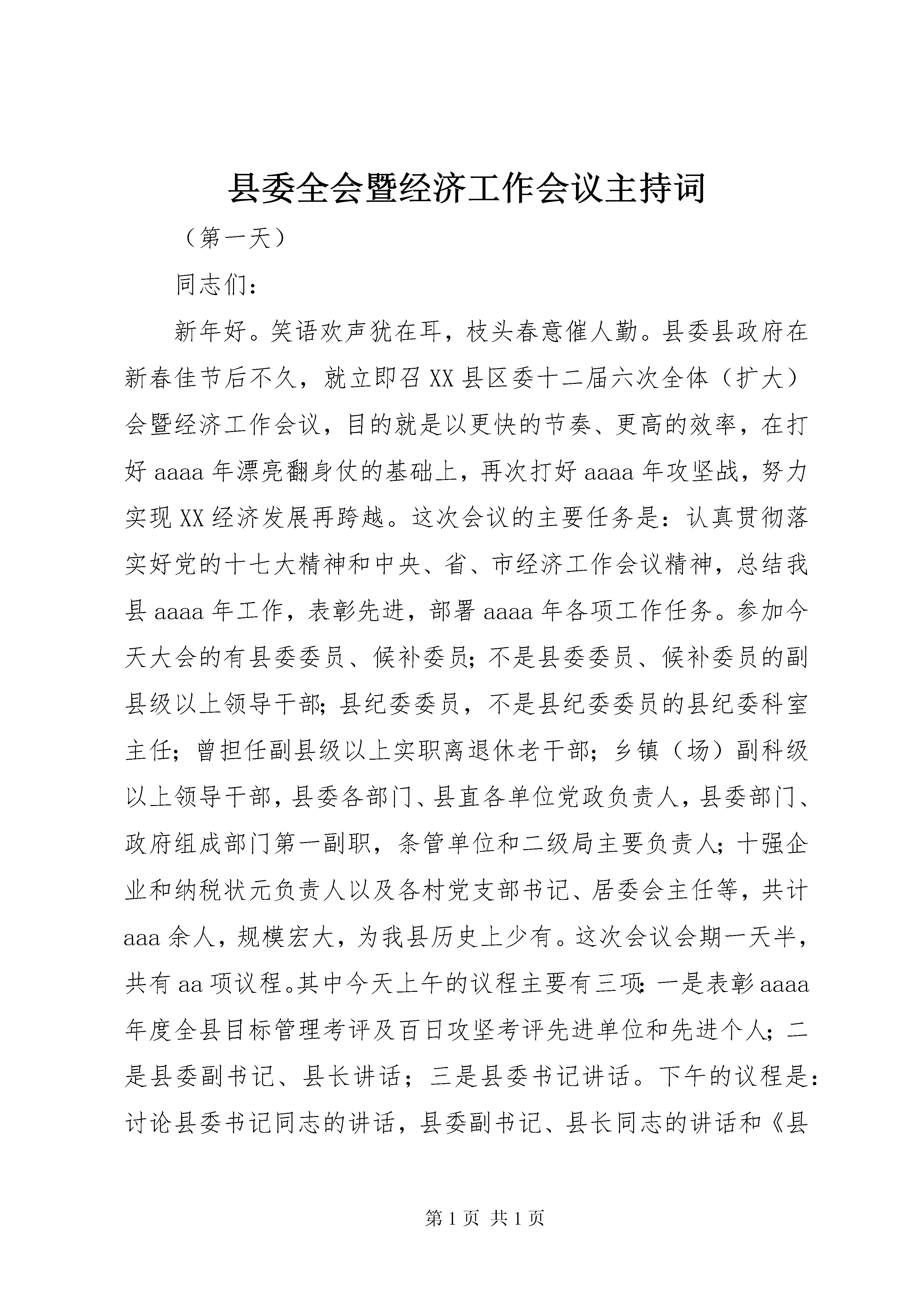 县委全会暨经济工作会议主持词

（第一天）

同志们：

新年好。笑语欢声犹在耳，枝头春意催人勤。县委县政府在新春佳节后不久，就立即召XX县区委十二届六次全体（扩大）会暨经济工作会议，目的就是以更快的节奏、更高的效率，在打好aaaa年漂亮翻身仗的基础上，再次打好aaaa年攻坚战，努力实现XX经济发展再跨越。这次会议的主要任务是：认真贯彻落实好党的十七大精神和中央、省、市经济工作会议精神，总结我县aaaa年工作，表彰先进，部署aaaa年各项工作任务。参加今天大会的有县委委员、候补委员；不是县委委员、候补委员的副县级以上领导干部；县纪委委员，不是县纪委委员的县纪委科室主任；曾担任副县级以上实职离退休老干部；乡镇（场）副科级以上领导干部，县委各部门、县直各单位党政负责人，县委部门、政府组成部门第一副职，条管单位和二级局主要负责人；十强企业和纳税状元负责人以及各村党支部书记、居委会主任等，共计aaa余人，规模宏大，为我县历史上少有。这次会议会期一天半，共有aa项议程。其中今天上午的议程主要有三项：一是表彰aaaa年度全县目标管理考评及百日攻坚考评先进单位和先进个人；二是县委副书记、县长讲话；三是县委书记讲话。下午的议程是：讨论县委书记同志的讲话，县委副书记、县长同志的讲话和《县

第1页 共1页